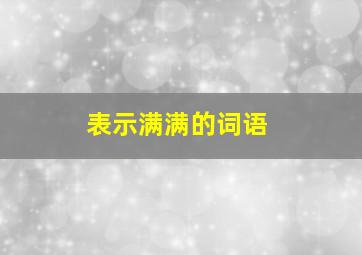 表示满满的词语